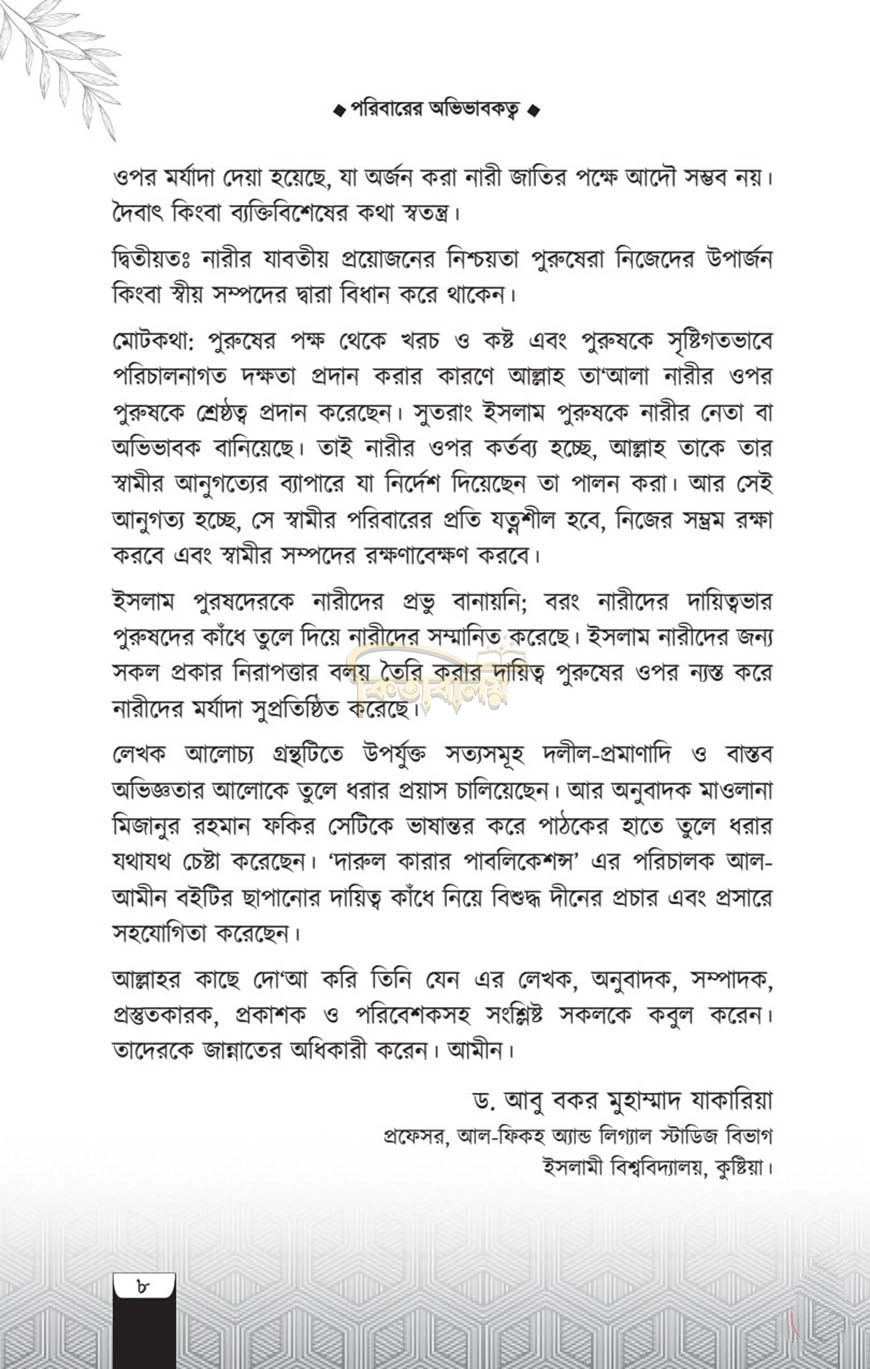 ◆ পরিবারের অভিভাবকত্ব ◆

ওপর মর্যাদা দেয়া হয়েছে, যা অর্জন করা নারী জাতির পক্ষে আদৌ সম্ভব নয়। দৈবাৎ কিংবা ব্যক্তিবিশেষের কথা স্বতন্ত্র।

দ্বিতীয়তঃ নারীর যাবতীয় প্রয়োজনের নিশ্চয়তা পুরুষেরা নিজেদের উপার্জন কিংবা স্বীয় সম্পদের দ্বারা বিধান করে থাকেন।

মোটকথা: পুরুষের পক্ষ থেকে খরচ ও কষ্ট এবং পুরুষকে সৃষ্টিগতভাবে পরিচালনাগত দক্ষতা প্রদান করার কারণে আল্লাহ তা'আলা নারীর ওপর পুরুষকে শ্রেষ্ঠত্ব প্রদান করেছেন। সুতরাং ইসলাম পুরুষকে নারীর নেতা বা অভিভাবক বানিয়েছে। তাই নারীর ওপর কর্তব্য হচ্ছে, আল্লাহ তাকে তার স্বামীর আনুগত্যের ব্যাপারে যা নির্দেশ দিয়েছেন তা পালন করা। আর সেই আনুগত্য হচ্ছে, সে স্বামীর পরিবারের প্রতি যত্নশীল হবে, নিজের সম্ভ্রম রক্ষা করবে এবং স্বামীর সম্পদের রক্ষণাবেক্ষণ করবে।

ইসলাম পুরষদেরকে নারীদের প্রভু বানায়নি; বরং নারীদের দায়িত্বভার পুরুষদের কাঁধে তুলে দিয়ে নারীদের সম্মানিত করেছে। ইসলাম নারীদের জন্য সকল প্রকার নিরাপত্তার বলয় তৈরি করার দায়িত্ব পুরুষের ওপর ন্যস্ত করে নারীদের মর্যাদা সুপ্রতিষ্ঠিত করেছে।

লেখক আলোচ্য গ্রন্থটিতে উপর্যুক্ত সত্যসমূহ দলীল-প্রমাণাদি ও বাস্তব অভিজ্ঞতার আলোকে তুলে ধরার প্রয়াস চালিয়েছেন। আর অনুবাদক মাওলানা মিজানুর রহমান ফকির সেটিকে ভাষান্তর করে পাঠকের হাতে তুলে ধরার যথাযথ চেষ্টা করেছেন। 'দারুল কারার পাবলিকেশন্স' এর পরিচালক আল-আমীন বইটির ছাপানোর দায়িত্ব কাঁধে নিয়ে বিশুদ্ধ দীনের প্রচার এবং প্রসারে সহযোগিতা করেছেন।

আল্লাহর কাছে দো'আ করি তিনি যেন এর লেখক, অনুবাদক, সম্পাদক, প্রস্তুতকারক, প্রকাশক ও পরিবেশকসহ সংশ্লিষ্ট সকলকে কবুল করেন। তাদেরকে জান্নাতের অধিকারী করেন। আমীন।

ড. আবু বকর মুহাম্মাদ যাকারিয়া
প্রফেসর, আল-ফিকহ অ্যান্ড লিগ্যাল স্টাডিজ বিভাগ
ইসলামী বিশ্ববিদ্যালয়, কুষ্টিয়া।

৮